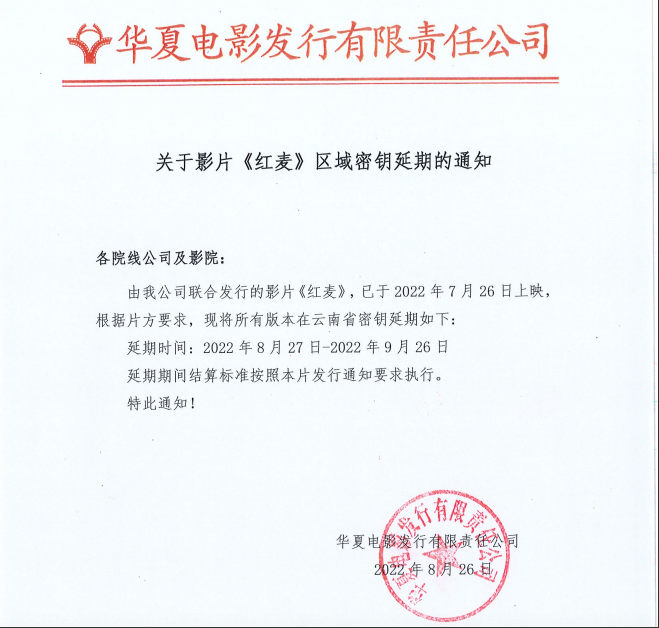 华夏电影发行有限责任公司

关于影片《红麦》区域密钥延期的通知

各院线公司及影院：

由我公司联合发行的影片《红麦》，已于 2022 年 7 月 26 日上映，根据片方要求，现将所有版本在云南省密钥延期如下：

延期时间：2022 年 8 月 27 日-2022 年 9 月 26 日

延期期间结算标准按照本片发行通知要求执行。

特此通知！

华夏电影发行有限责任公司
2022 年 8 月 26 日

华夏电影发行有限责任公司